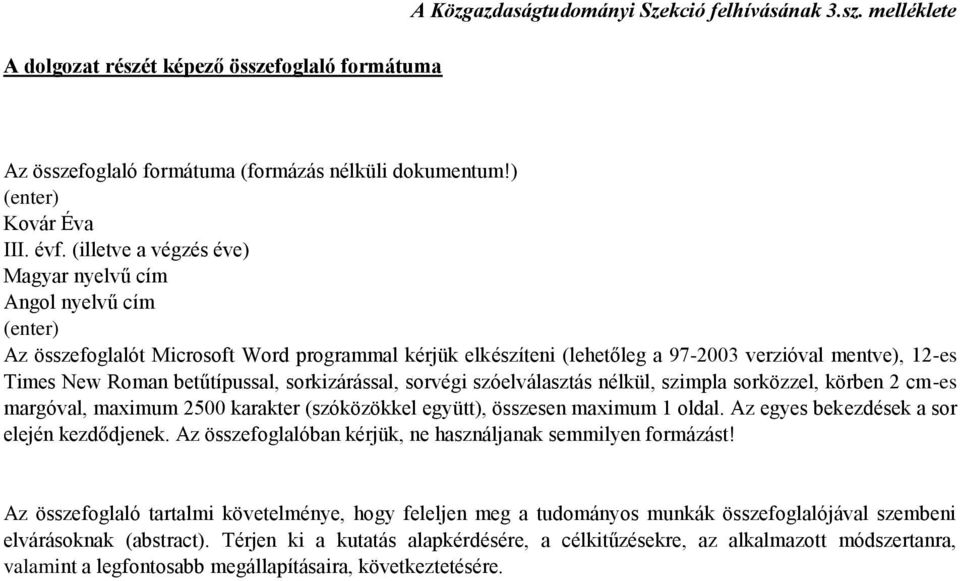 A Közgazdaságtudományi Szekció felhívásának 3.sz. melléklete

A dolgozat részét képező összefoglaló formátuma

Az összefoglaló formátuma (formázás nélküli dokumentum!)
(enter)
Kovár Éva
III. évf. (illetve a végzés éve)
Magyar nyelvű cím
Angol nyelvű cím
(enter)
Az összefoglalót Microsoft Word programmal kérjük elkészíteni (lehetőleg a 97-2003 verzióval mentve), 12-es Times New Roman betűtípussal, sorkizárással, sorvégi szóelválasztás nélkül, szimpla sorközzel, körben 2 cm-es margóval, maximum 2500 karakter (szóközökkel együtt), összesen maximum 1 oldal. Az egyes bekezdések a sor elején kezdődjenek. Az összefoglalóban kérjük, ne használjanak semmilyen formázást!

Az összefoglaló tartalmi követelménye, hogy feleljen meg a tudományos munkák összefoglalójával szembeni elvárásoknak (abstract). Térjen ki a kutatás alapkérdésére, a célkitűzésekre, az alkalmazott módszertanra, valamint a legfontosabb megállapításaira, következtetésére.